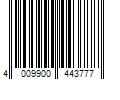 4 009900 443777